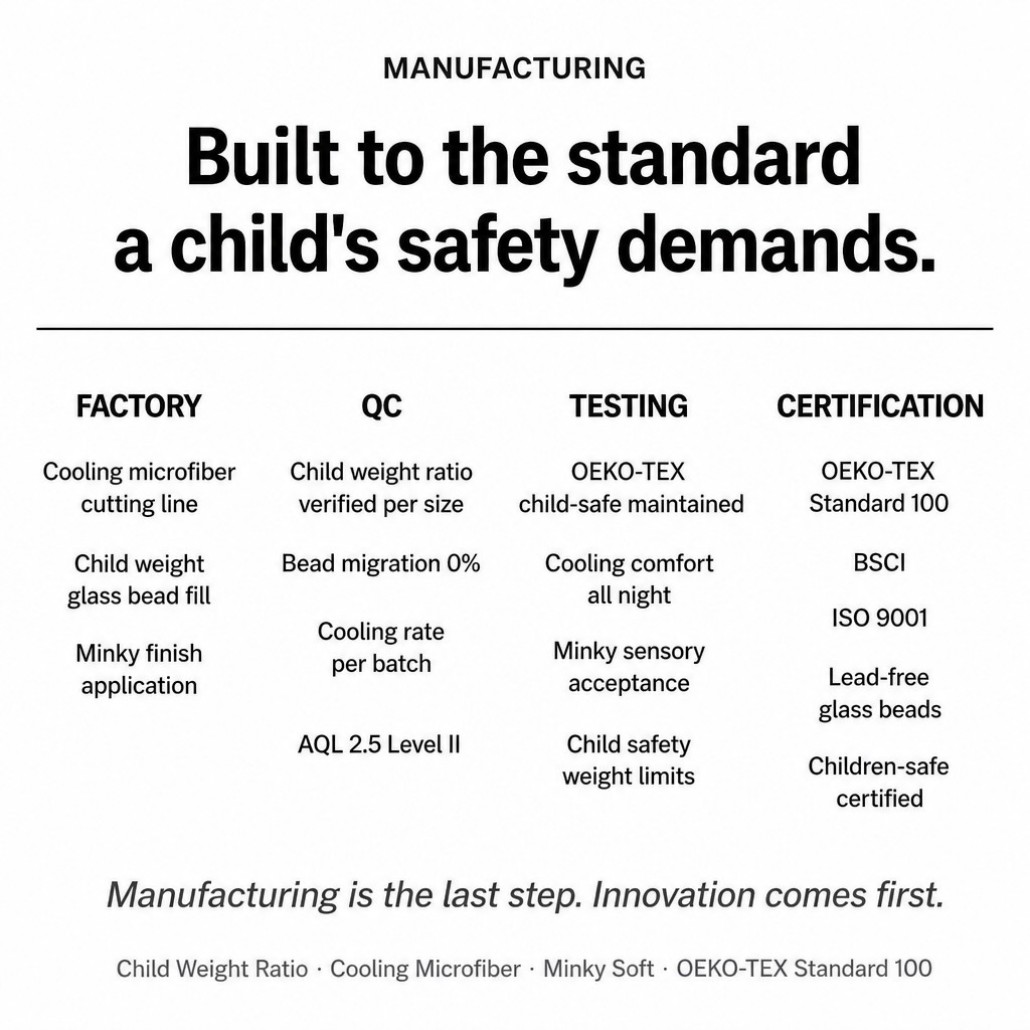 MANUFACTURING

Built to the standard a child's safety demands.

FACTORY

Cooling microfiber cutting line

Child weight glass bead fill

Minky finish application

QC

Child weight ratio verified per size

Bead migration 0%

Cooling rate per batch

AQL 2.5 Level II

TESTING

OEKO-TEX child-safe maintained

Cooling comfort all night

Minky sensory acceptance

Child safety weight limits

CERTIFICATION

OEKO-TEX Standard 100

BSCI

ISO 9001

Lead-free glass beads

Children-safe certified

Manufacturing is the last step. Innovation comes first.

Child Weight Ratio · Cooling Microfiber · Minky Soft · OEKO-TEX Standard 100